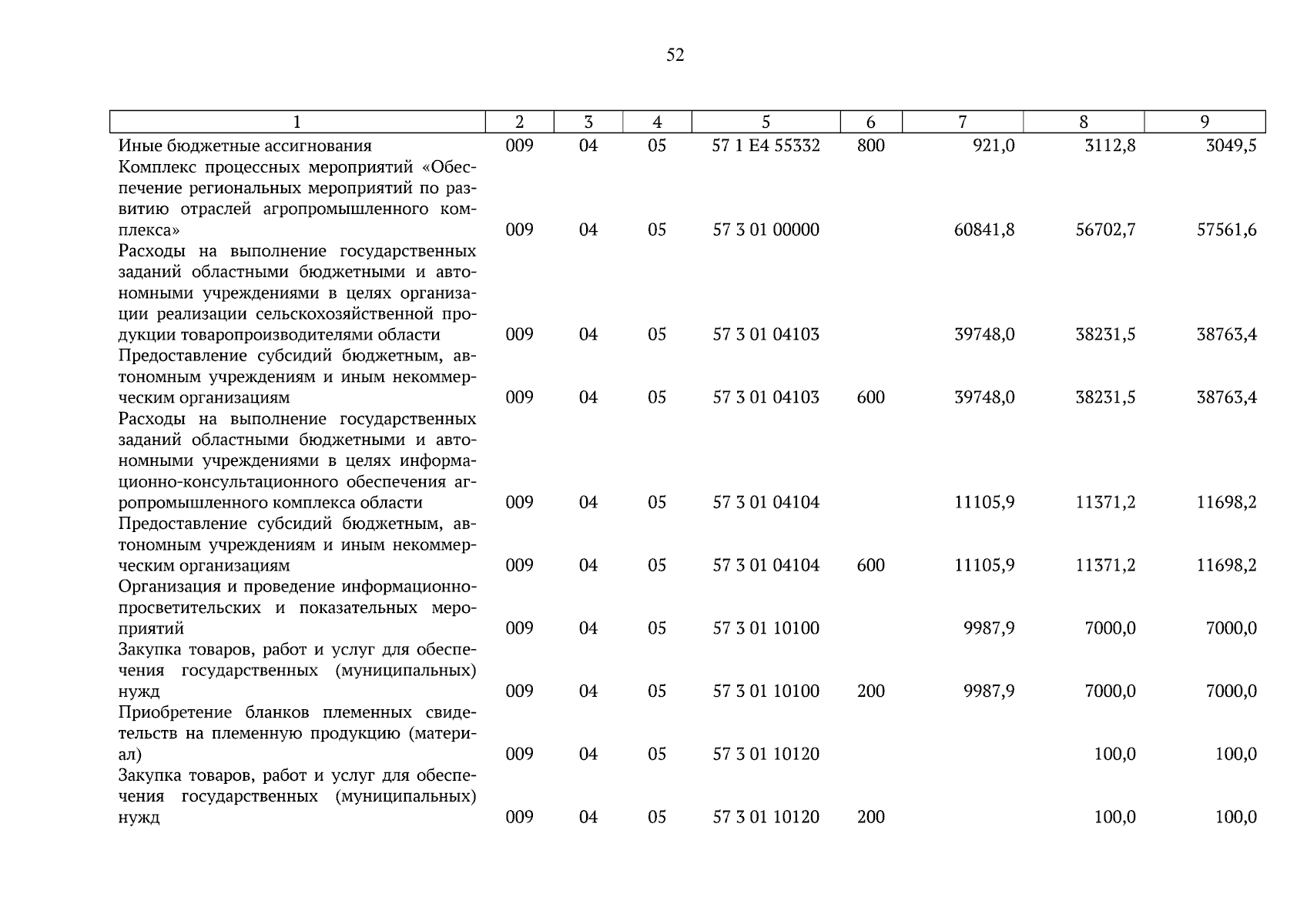 52

| 1 | 2 | 3 | 4 | 5 | 6 | 7 | 8 | 9 |
|---|---|---|---|---|---|---|---|---|
| Иные бюджетные ассигнования | 009 | 04 | 05 | 57 1 E4 55332 | 800 | 921,0 | 3112,8 | 3049,5 |
| Комплекс процессных мероприятий «Обеспечение региональных мероприятий по развитию отраслей агропромышленного комплекса» | 009 | 04 | 05 | 57 3 01 00000 | | 60841,8 | 56702,7 | 57561,6 |
| Расходы на выполнение государственных заданий областными бюджетными и автономными учреждениями в целях организации реализации сельскохозяйственной продукции товаропроизводителями области | 009 | 04 | 05 | 57 3 01 04103 | | 39748,0 | 38231,5 | 38763,4 |
| Предоставление субсидий бюджетным, автономным учреждениям и иным некоммерческим организациям | 009 | 04 | 05 | 57 3 01 04103 | 600 | 39748,0 | 38231,5 | 38763,4 |
| Расходы на выполнение государственных заданий областными бюджетными и автономными учреждениями в целях информационно-консультационного обеспечения агропромышленного комплекса области | 009 | 04 | 05 | 57 3 01 04104 | | 11105,9 | 11371,2 | 11698,2 |
| Предоставление субсидий бюджетным, автономным учреждениям и иным некоммерческим организациям | 009 | 04 | 05 | 57 3 01 04104 | 600 | 11105,9 | 11371,2 | 11698,2 |
| Организация и проведение информационно-просветительских и показательных мероприятий | 009 | 04 | 05 | 57 3 01 10100 | | 9987,9 | 7000,0 | 7000,0 |
| Закупка товаров, работ и услуг для обеспечения государственных (муниципальных) нужд | 009 | 04 | 05 | 57 3 01 10100 | 200 | 9987,9 | 7000,0 | 7000,0 |
| Приобретение бланков племенных свидетельств на племенную продукцию (материал) | 009 | 04 | 05 | 57 3 01 10120 | | | 100,0 | 100,0 |
| Закупка товаров, работ и услуг для обеспечения государственных (муниципальных) нужд | 009 | 04 | 05 | 57 3 01 10120 | 200 | | 100,0 | 100,0 |